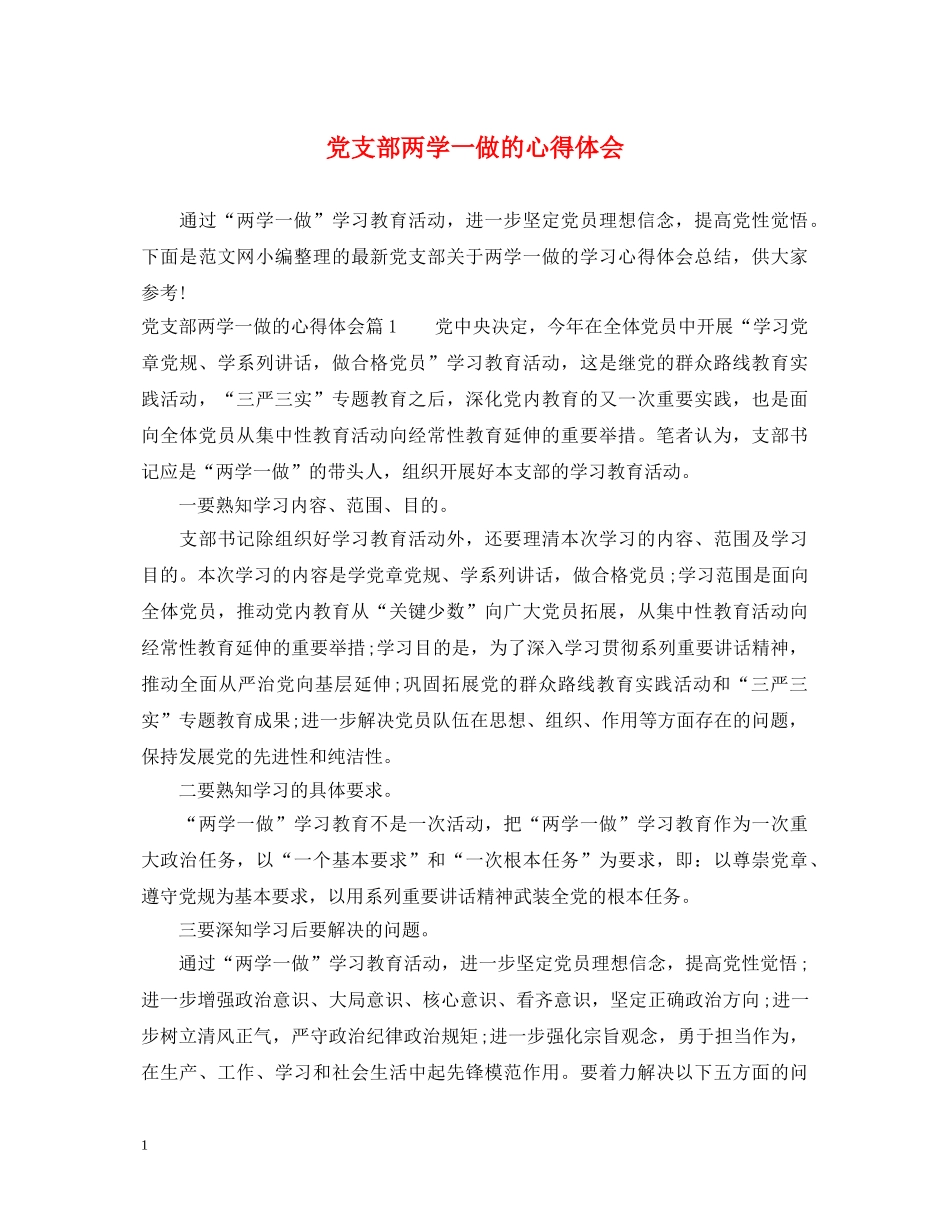 党支部两学一做的心得体会

通过“两学一做”学习教育活动，进一步坚定党员理想信念，提高党性觉悟。下面是范文网小编整理的最新党支部关于两学一做的学习心得体会总结，供大家参考！

党支部两学一做的心得体会篇1　　党中央决定，今年在全体党员中开展“学习党章党规、学系列讲话，做合格党员”学习教育活动，这是继党的群众路线教育实践活动，“三严三实”专题教育之后，深化党内教育的又一次重要实践，也是面向全体党员从集中性教育活动向经常性教育延伸的重要举措。笔者认为，支部书记应是“两学一做”的带头人，组织开展好本支部的学习教育活动。

一要熟知学习内容、范围、目的。

支部书记除组织好学习教育活动外，还要理清本次学习的内容、范围及学习目的。本次学习的内容是学党章党规、学系列讲话，做合格党员;学习范围是面向全体党员，推动党内教育从“关键少数”向广大党员拓展，从集中性教育活动向经常性教育延伸的重要举措;学习目的是，为了深入学习贯彻系列重要讲话精神，推动全面从严治党向基层延伸;巩固拓展党的群众路线教育实践活动和“三严三实”专题教育成果;进一步解决党员队伍在思想、组织、作用等方面存在的问题，保持发展党的先进性和纯洁性。

二要熟知学习的具体要求。

“两学一做”学习教育不是一次活动，把“两学一做”学习教育作为一次重大政治任务，以“一个基本要求”和“一次根本任务”为要求，即：以尊崇党章、遵守党规为基本要求，以用系列重要讲话精神武装全党的根本任务。

三要深知学习后要解决的问题。

通过“两学一做”学习教育活动，进一步坚定党员理想信念，提高党性觉悟;进一步增强政治意识、大局意识、核心意识、看齐意识，坚定正确政治方向;进一步树立清风正气，严守政治纪律政治规矩;进一步强化宗旨观念，勇于担当作为，在生产、工作、学习和社会生活中起先锋模范作用。要着力解决以下五方面的问

1